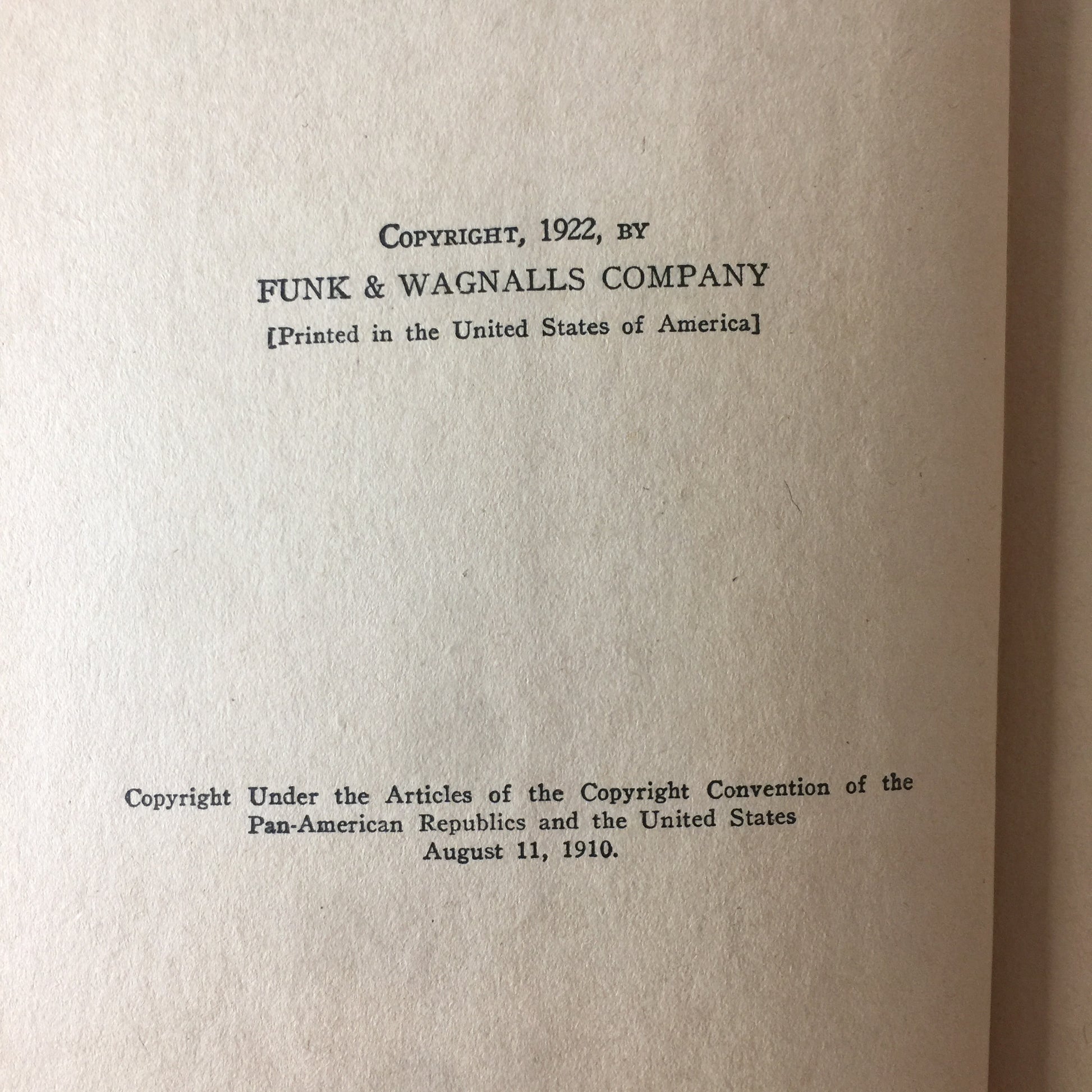 COPYRIGHT, 1922, BY
FUNK & WAGNALLS COMPANY
[Printed in the United States of America]

Copyright Under the Articles of the Copyright Convention of the Pan-American Republics and the United States August 11, 1910.